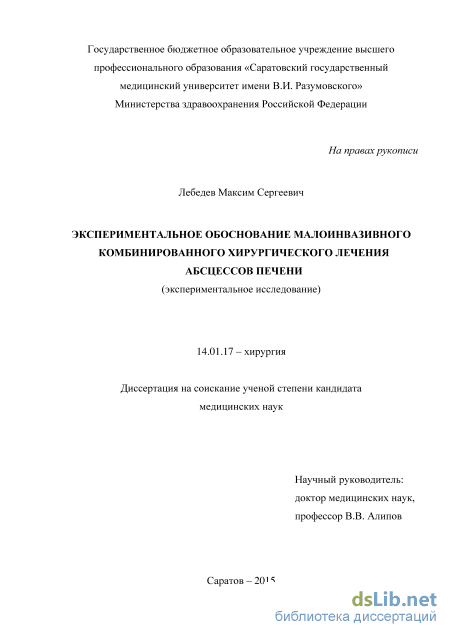 Государственное бюджетное образовательное учреждение высшего профессионального образования «Саратовский государственный медицинский университет имени В.И. Разумовского» Министерства здравоохранения Российской Федерации

На правах рукописи

Лебедев Максим Сергеевич

ЭКСПЕРИМЕНТАЛЬНОЕ ОБОСНОВАНИЕ МАЛОИНВАЗИВНОГО КОМБИНИРОВАННОГО ХИРУРГИЧЕСКОГО ЛЕЧЕНИЯ АБСЦЕССОВ ПЕЧЕНИ
(экспериментальное исследование)

14.01.17 – хирургия

Диссертация на соискание ученой степени кандидата медицинских наук

Научный руководитель:
доктор медицинских наук,
профессор В.В. Алипов

Саратов – 2015

dsLib.net
библиотека диссертаций